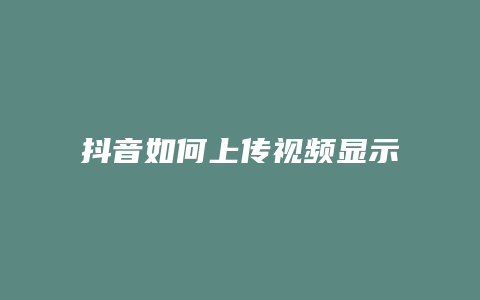 抖音如何上传视频显示